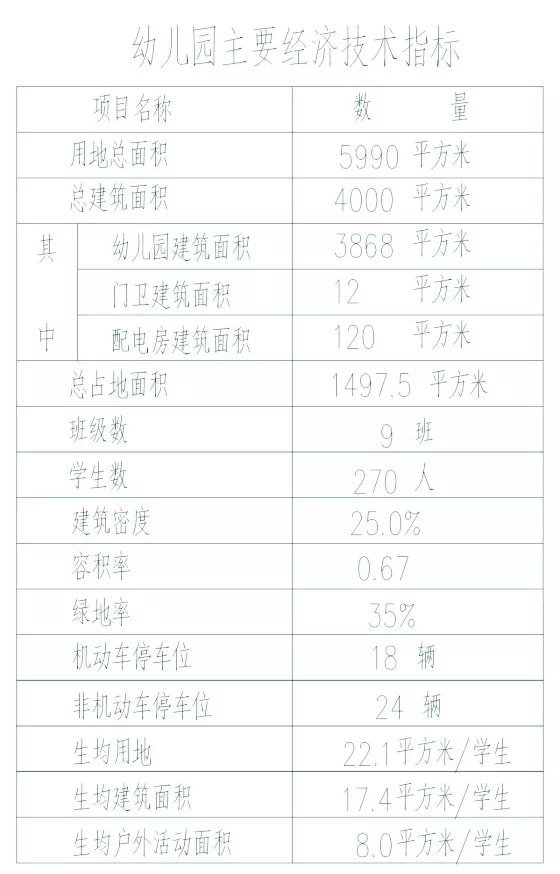 幼儿园主要经济技术指标

| 项目名称 | | 数 量 |
|---|---|---|
| 用地总面积 | | 5990 平方米 |
| 总建筑面积 | | 4000 平方米 |
| 其中 | 幼儿园建筑面积 | 3868 平方米 |
| | 门卫建筑面积 | 12 平方米 |
| | 配电房建筑面积 | 120 平方米 |
| 总占地面积 | | 1497.5 平方米 |
| 班级数 | | 9 班 |
| 学生数 | | 270 人 |
| 建筑密度 | | 25.0% |
| 容积率 | | 0.67 |
| 绿地率 | | 35% |
| 机动车停车位 | | 18 辆 |
| 非机动车停车位 | | 24 辆 |
| 生均用地 | | 22.1平方米/学生 |
| 生均建筑面积 | | 17.4平方米/学生 |
| 生均户外活动面积 | | 8.0平方米/学生 |